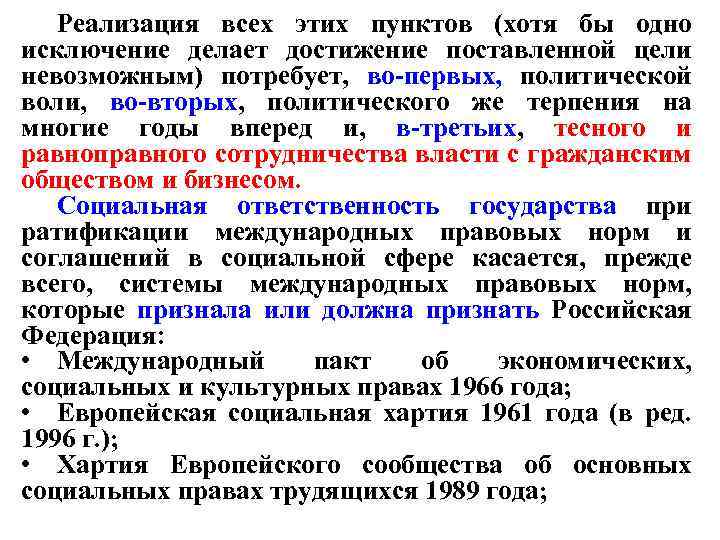 Реализация всех этих пунктов (хотя бы одно исключение делает достижение поставленной цели невозможным) потребует, во-первых, политической воли, во-вторых, политического же терпения на многие годы вперед и, в-третьих, тесного и равноправного сотрудничества власти с гражданским обществом и бизнесом.

Социальная ответственность государства при ратификации международных правовых норм и соглашений в социальной сфере касается, прежде всего, системы международных правовых норм, которые признала или должна признать Российская Федерация:

• Международный пакт об экономических, социальных и культурных правах 1966 года;

• Европейская социальная хартия 1961 года (в ред. 1996 г.);

• Хартия Европейского сообщества об основных социальных правах трудящихся 1989 года;